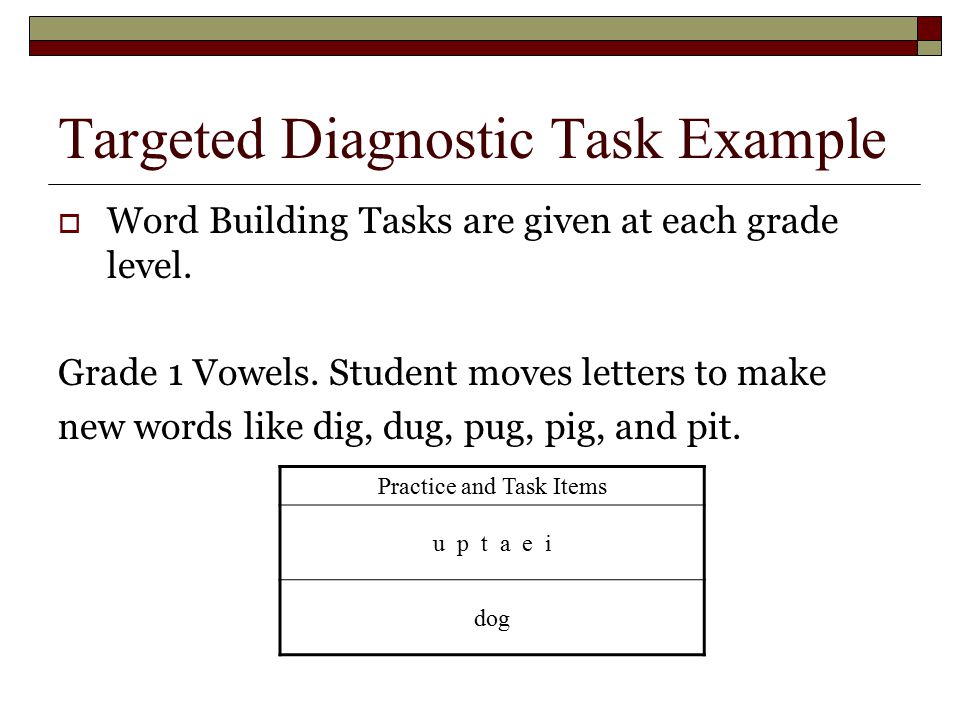 Targeted Diagnostic Task Example

Word Building Tasks are given at each grade level.

Grade 1 Vowels. Student moves letters to make new words like dig, dug, pug, pig, and pit.

| Practice and Task Items |
|---|
| u p t a e i |
| dog |